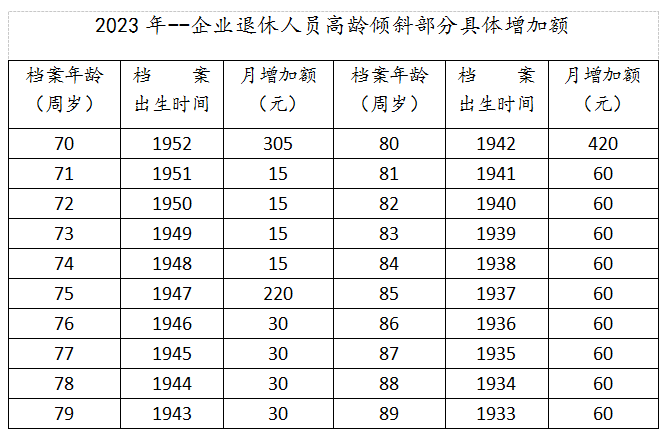 2023 年--企业退休人员高龄倾斜部分具体增加额

| 档案年龄（周岁） | 档 案 出生时间 | 月增加额（元） | 档案年龄（周岁） | 档 案 出生时间 | 月增加额（元） |
|---|---|---|---|---|---|
| 70 | 1952 | 305 | 80 | 1942 | 420 |
| 71 | 1951 | 15 | 81 | 1941 | 60 |
| 72 | 1950 | 15 | 82 | 1940 | 60 |
| 73 | 1949 | 15 | 83 | 1939 | 60 |
| 74 | 1948 | 15 | 84 | 1938 | 60 |
| 75 | 1947 | 220 | 85 | 1937 | 60 |
| 76 | 1946 | 30 | 86 | 1936 | 60 |
| 77 | 1945 | 30 | 87 | 1935 | 60 |
| 78 | 1944 | 30 | 88 | 1934 | 60 |
| 79 | 1943 | 30 | 89 | 1933 | 60 |